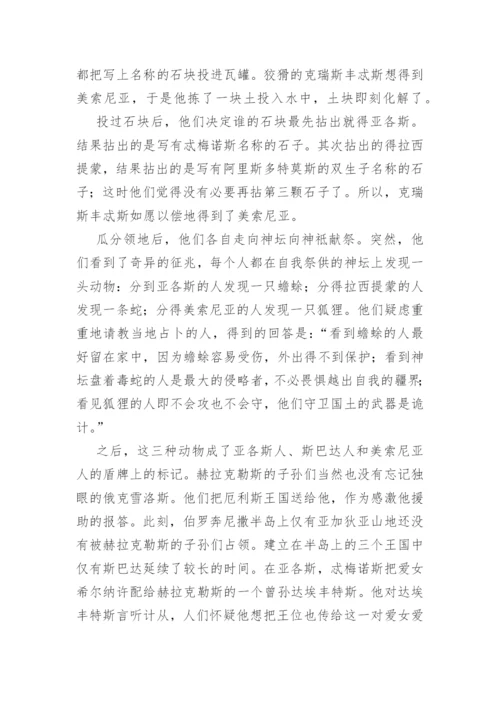 都把写上名称的石块投进瓦罐。狡猾的克瑞斯丰忒斯想得到美索尼亚，于是他拣了一块土投入水中，土块即刻化解了。

投过石块后，他们决定谁的石块最先拈出就得亚各斯。结果拈出的是写有忒梅诺斯名称的石子。其次拈出的得拉西提蒙，结果拈出的是写有阿里斯多特莫斯的双生子名称的石子；这时他们觉得没有必要再拈第三颗石子了。所以，克瑞斯丰忒斯如愿以偿地得到了美索尼亚。

瓜分领地后，他们各自走向神坛向神祇献祭。突然，他们看到了奇异的征兆，每个人都在自我祭供的神坛上发现一头动物：分到亚各斯的人发现一只蟾蜍；分得拉西提蒙的人发现一条蛇；分得美索尼亚的人发现一只狐狸。他们疑虑重重地请教当地占卜的人，得到的回答是：“看到蟾蜍的人最好留在家中，因为蟾蜍容易受伤，外出得不到保护；看到神坛盘着毒蛇的人是最大的侵略者，不必畏惧越出自我的疆界；看见狐狸的人即不会攻也不会守，他们守卫国土的武器是诡计。”

之后，这三种动物成了亚各斯人、斯巴达人和美索尼亚人的盾牌上的标记。赫拉克勒斯的子孙们当然也没有忘记独眼的俄克雪洛斯。他们把厄利斯王国送给他，作为感激他援助的报答。此刻，伯罗奔尼撒半岛上仅有亚加狄亚山地还没有被赫拉克勒斯的子孙们占领。建立在半岛上的三个王国中仅有斯巴达延续了较长的时间。在亚各斯，忒梅诺斯把爱女希尔纳许配给赫拉克勒斯的一个曾孙达埃丰特斯。他对达埃丰特斯言听计从，人们怀疑他想把王位也传给这一对爱女爱